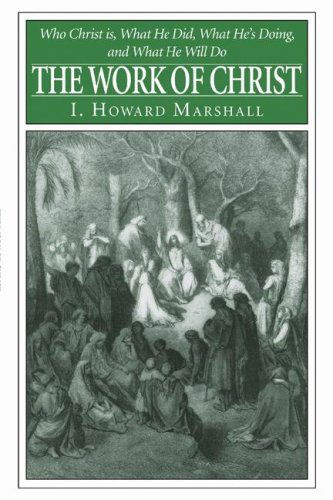 Who Christ is, What He Did, What He's Doing, and What He Will Do

THE WORK OF CHRIST

I. HOWARD MARSHALL